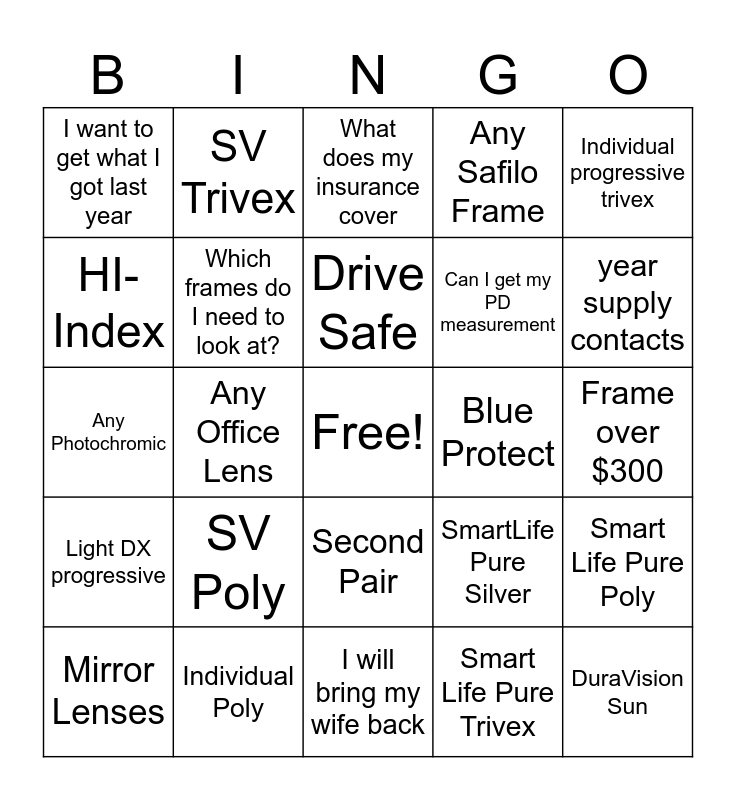 | B | I | N | G | O |
|---|---|---|---|---|
| I want to get what I got last year | SV Trivex | What does my insurance cover | Any Safilo Frame | Individual progressive trivex |
| HI-Index | Which frames do I need to look at? | Drive Safe | Can I get my PD measurement | year supply contacts |
| Any Photochromic | Any Office Lens | Free! | Blue Protect | Frame over $300 |
| Light DX progressive | SV Poly | Second Pair | SmartLife Pure Silver | Smart Life Pure Poly |
| Mirror Lenses | Individual Poly | I will bring my wife back | Smart Life Pure Trivex | DuraVision Sun |